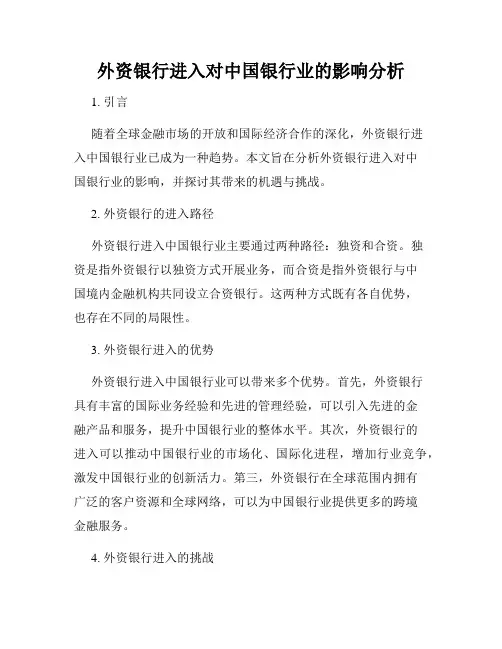 外资银行进入对中国银行业的影响分析

1. 引言

随着全球金融市场的开放和国际经济合作的深化，外资银行进入中国银行业已成为一种趋势。本文旨在分析外资银行进入对中国银行业的影响，并探讨其带来的机遇与挑战。

2. 外资银行的进入路径

外资银行进入中国银行业主要通过两种路径：独资和合资。独资是指外资银行以独资方式开展业务，而合资是指外资银行与中国境内金融机构共同设立合资银行。这两种方式既有各自优势，也存在不同的局限性。

3. 外资银行进入的优势

外资银行进入中国银行业可以带来多个优势。首先，外资银行具有丰富的国际业务经验和先进的管理经验，可以引入先进的金融产品和服务，提升中国银行业的整体水平。其次，外资银行的进入可以推动中国银行业的市场化、国际化进程，增加行业竞争，激发中国银行业的创新活力。第三，外资银行在全球范围内拥有广泛的客户资源和全球网络，可以为中国银行业提供更多的跨境金融服务。

4. 外资银行进入的挑战